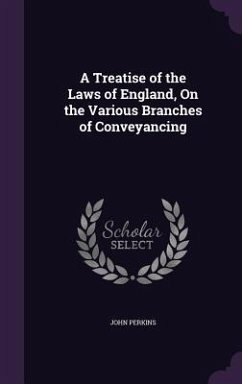 A Treatise of the Laws of England, On the Various Branches of Conveyancing

Scholar SELECT

JOHN PERKINS